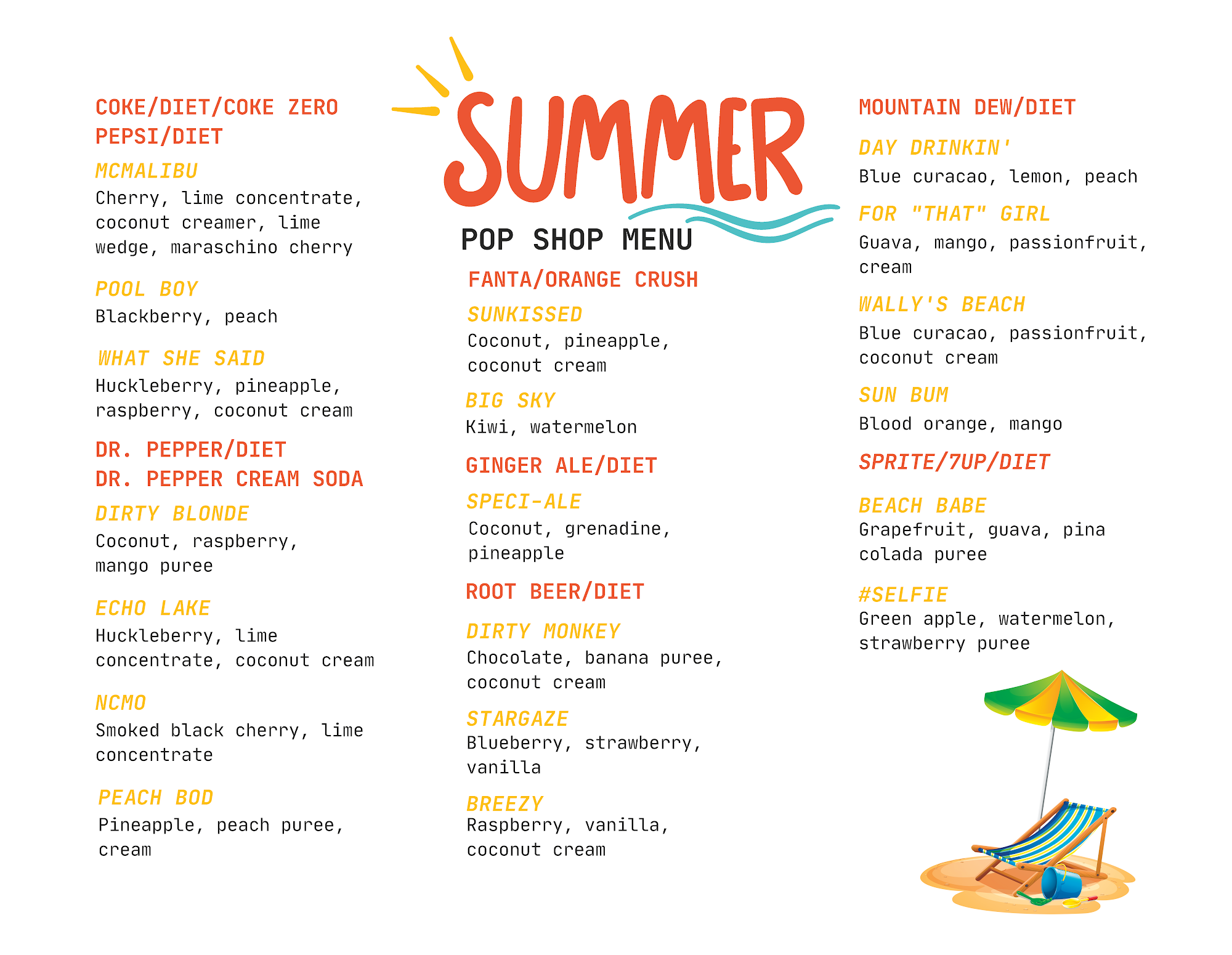 COKE/DIET/COKE ZERO
PEPSI/DIET

MCMALIBU
Cherry, lime concentrate, coconut creamer, lime wedge, maraschino cherry

POOL BOY
Blackberry, peach

WHAT SHE SAID
Huckleberry, pineapple, raspberry, coconut cream

DR. PEPPER/DIET
DR. PEPPER CREAM SODA

DIRTY BLONDE
Coconut, raspberry, mango puree

ECHO LAKE
Huckleberry, lime concentrate, coconut cream

NCMO
Smoked black cherry, lime concentrate

PEACH BOD
Pineapple, peach puree, cream

SUMMER

POP SHOP MENU

FANTA/ORANGE CRUSH

SUNKISSED
Coconut, pineapple, coconut cream

BIG SKY
Kiwi, watermelon

GINGER ALE/DIET

SPECI-ALE
Coconut, grenadine, pineapple

ROOT BEER/DIET

DIRTY MONKEY
Chocolate, banana puree, coconut cream

STARGAZE
Blueberry, strawberry, vanilla

BREEZY
Raspberry, vanilla, coconut cream

MOUNTAIN DEW/DIET

DAY DRINKIN'
Blue curacao, lemon, peach

FOR "THAT" GIRL
Guava, mango, passionfruit, cream

WALLY'S BEACH
Blue curacao, passionfruit, coconut cream

SUN BUM
Blood orange, mango

SPRITE/7UP/DIET

BEACH BABE
Grapefruit, guava, pina colada puree

#SELFIE
Green apple, watermelon, strawberry puree